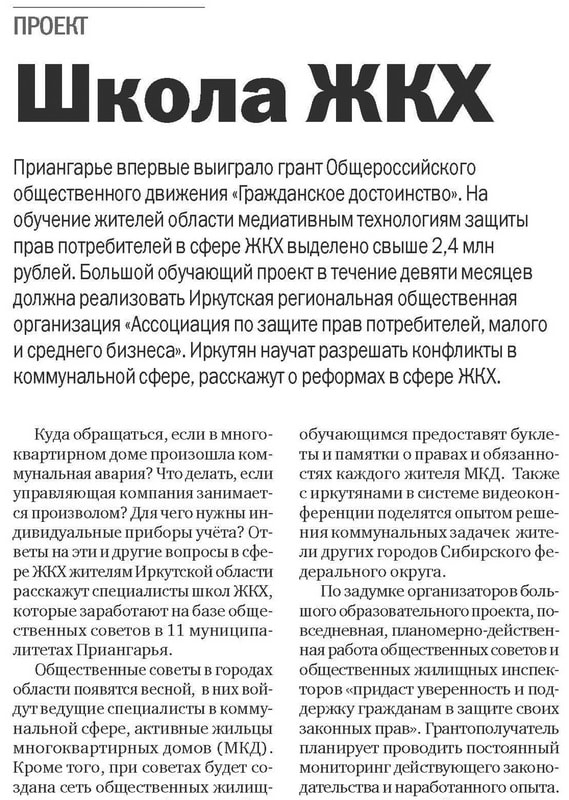 ПРОЕКТ

Школа ЖКХ

Приангарье впервые выиграло грант Общероссийского общественного движения «Гражданское достоинство». На обучение жителей области медиативным технологиям защиты прав потребителей в сфере ЖКХ выделено свыше 2,4 млн рублей. Большой обучающий проект в течение девяти месяцев должна реализовать Иркутская региональная общественная организация «Ассоциация по защите прав потребителей, малого и среднего бизнеса». Иркутян научат разрешать конфликты в коммунальной сфере, расскажут о реформах в сфере ЖКХ.

Куда обращаться, если в многоквартирном доме произошла коммунальная авария? Что делать, если управляющая компания занимается произволом? Для чего нужны индивидуальные приборы учёта? Ответы на эти и другие вопросы в сфере ЖКХ жителям Иркутской области расскажут специалисты школ ЖКХ, которые заработают на базе общественных советов в 11 муниципалитетах Приангарья.

Общественные советы в городах области появятся весной, в них войдут ведущие специалисты в коммунальной сфере, активные жильцы многоквартирных домов (МКД). Кроме того, при советах будет создана сеть общественных жилищ-

обучающимся предоставят буклеты и памятки о правах и обязанностях каждого жителя МКД. Также с иркутянами в системе видеоконференции поделятся опытом решения коммунальных задачек жители других городов Сибирского федерального округа.

По задумке организаторов большого образовательного проекта, повседневная, планомерно-действенная работа общественных советов и общественных жилищных инспекторов «придаст уверенность и поддержку гражданам в защите своих законных прав». Грантополучатель планирует проводить постоянный мониторинг действующего законодательства и наработанного опыта.